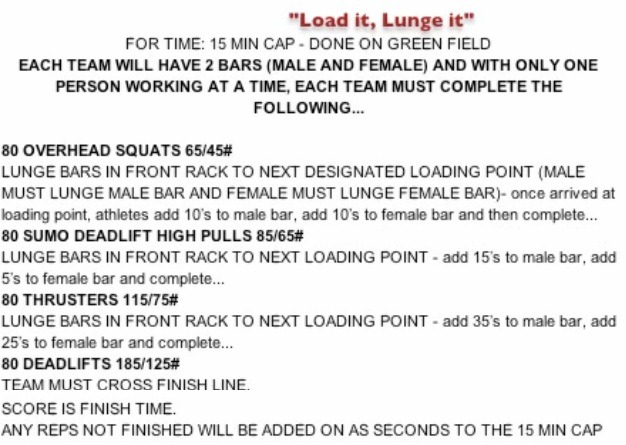 "Load it, Lunge it"

FOR TIME: 15 MIN CAP - DONE ON GREEN FIELD

EACH TEAM WILL HAVE 2 BARS (MALE AND FEMALE) AND WITH ONLY ONE PERSON WORKING AT A TIME, EACH TEAM MUST COMPLETE THE FOLLOWING...

80 OVERHEAD SQUATS 65/45#

LUNGE BARS IN FRONT RACK TO NEXT DESIGNATED LOADING POINT (MALE MUST LUNGE MALE BAR AND FEMALE MUST LUNGE FEMALE BAR)- once arrived at loading point, athletes add 10's to male bar, add 10's to female bar and then complete...

80 SUMO DEADLIFT HIGH PULLS 85/65#

LUNGE BARS IN FRONT RACK TO NEXT LOADING POINT - add 15's to male bar, add 5's to female bar and complete...

80 THRUSTERS 115/75#

LUNGE BARS IN FRONT RACK TO NEXT LOADING POINT - add 35's to male bar, add 25's to female bar and complete...

80 DEADLIFTS 185/125#

TEAM MUST CROSS FINISH LINE.

SCORE IS FINISH TIME.

ANY REPS NOT FINISHED WILL BE ADDED ON AS SECONDS TO THE 15 MIN CAP